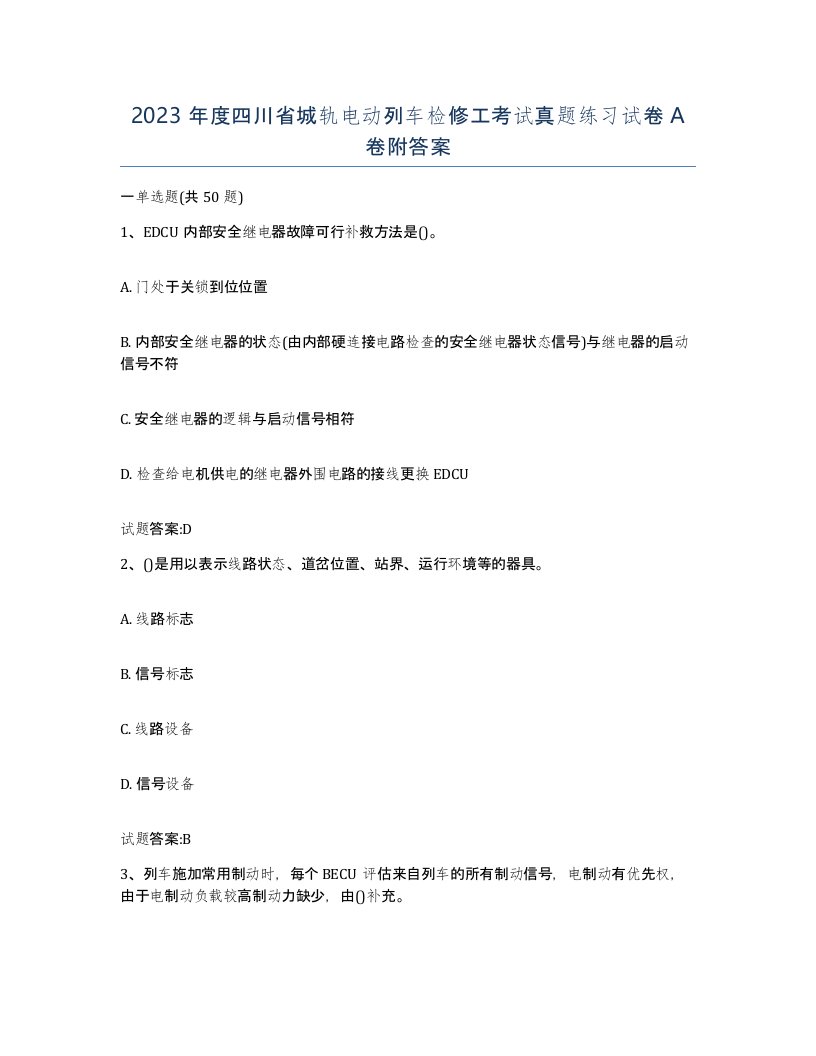 2023 年度四川省城轨电动列车检修工考试真题练习试卷 A 卷附答案

一单选题(共 50 题)

1、EDCU 内部安全继电器故障可行补救方法是()。

A. 门处于关锁到位位置

B. 内部安全继电器的状态(由内部硬连接电路检查的安全继电器状态信号)与继电器的启动信号不符

C. 安全继电器的逻辑与启动信号相符

D. 检查给电机供电的继电器外围电路的接线更换 EDCU

试题答案:D

2、()是用以表示线路状态、道岔位置、站界、运行环境等的器具。

A. 线路标志

B. 信号标志

C. 线路设备

D. 信号设备

试题答案:B

3、列车施加常用制动时，每个 BECU 评估来自列车的所有制动信号，电制动有优先权，由于电制动负载较高制动力缺少，由()补充。